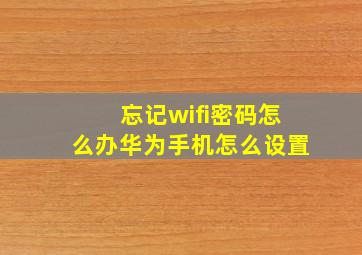 忘记wifi密码怎么办华为手机怎么设置